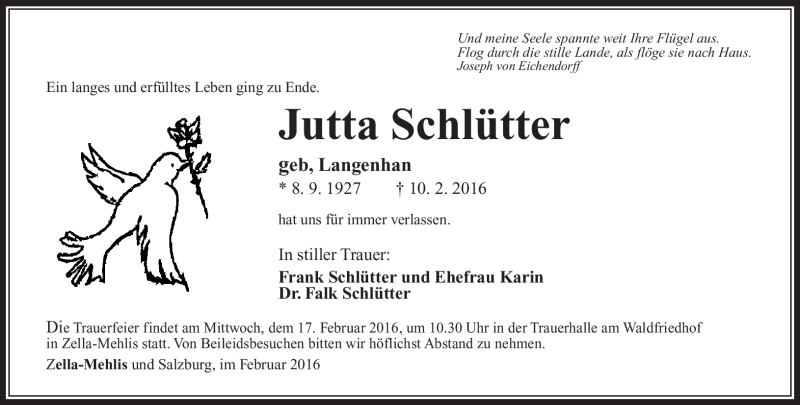 Und meine Seele spannte weit Ihre Flügel aus.
Flog durch die stille Lande, als flöge sie nach Haus.
Joseph von Eichendorff

Ein langes und erfülltes Leben ging zu Ende.

Jutta Schlütter

geb, Langenhan

* 8. 9. 1927 † 10. 2. 2016

hat uns für immer verlassen.

In stiller Trauer:

Frank Schlütter und Ehefrau Karin
Dr. Falk Schlütter

Die Trauerfeier findet am Mittwoch, dem 17. Februar 2016, um 10.30 Uhr in der Trauerhalle am Waldfriedhof in Zella-Mehlis statt. Von Beileidsbesuchen bitten wir höflichst Abstand zu nehmen.

Zella-Mehlis und Salzburg, im Februar 2016